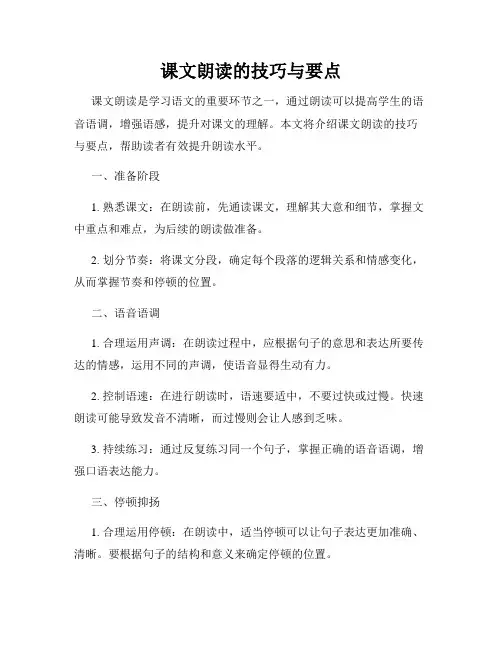 课文朗读的技巧与要点

课文朗读是学习语文的重要环节之一，通过朗读可以提高学生的语音语调，增强语感，提升对课文的理解。本文将介绍课文朗读的技巧与要点，帮助读者有效提升朗读水平。

一、准备阶段

1. 熟悉课文：在朗读前，先通读课文，理解其大意和细节，掌握文中重点和难点，为后续的朗读做准备。

2. 划分节奏：将课文分段，确定每个段落的逻辑关系和情感变化，从而掌握节奏和停顿的位置。

二、语音语调

1. 合理运用声调：在朗读过程中，应根据句子的意思和表达所要传达的情感，运用不同的声调，使语音显得生动有力。

2. 控制语速：在进行朗读时，语速要适中，不要过快或过慢。快速朗读可能导致发音不清晰，而过慢则会让人感到乏味。

3. 持续练习：通过反复练习同一个句子，掌握正确的语音语调，增强口语表达能力。

三、停顿抑扬

1. 合理运用停顿：在朗读中，适当停顿可以让句子表达更加准确、清晰。要根据句子的结构和意义来确定停顿的位置。